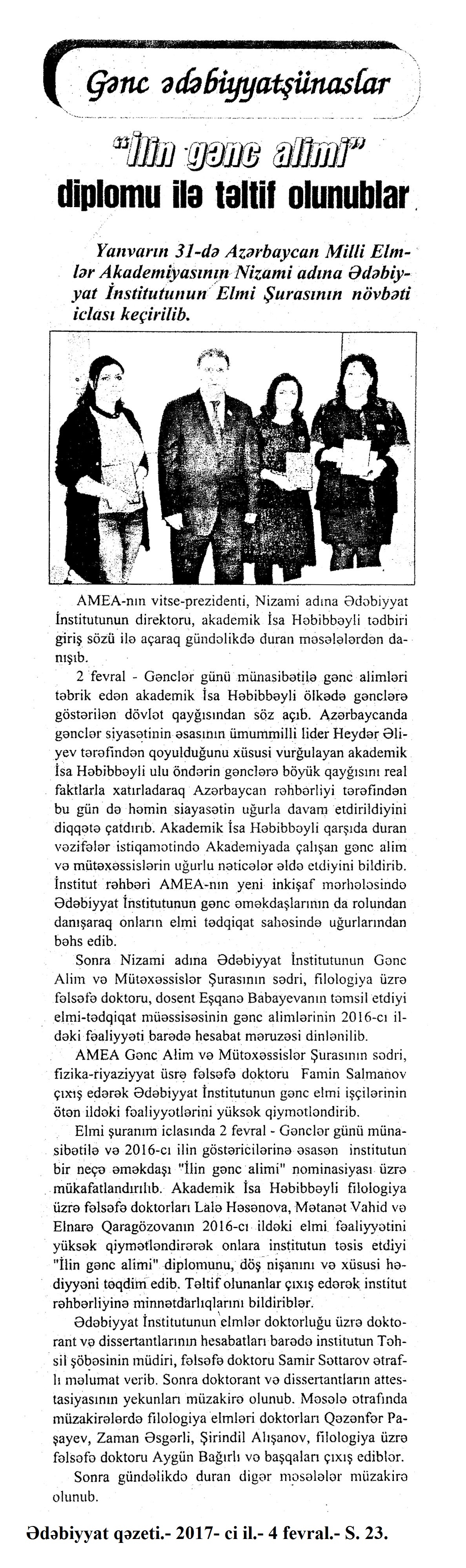 Gənc ədəbiyyatşünaslar

"İlin gənc alimi" diplomu ilə təltif olunublar

Yanvarın 31-də Azərbaycan Milli Elmlər Akademiyasının Nizami adına Ədəbiyyat İnstitutunun Elmi Şurasının növbəti iclası keçirilib.

AMEA-nın vitse-prezidenti, Nizami adına Ədəbiyyat İnstitutunun direktoru, akademik İsa Həbibbəyli tədbiri giriş sözü ilə açaraq gündəlikdə duran məsələlərdən danışıb.

2 fevral - Gənclər günü münasibətilə gənc alimləri təbrik edən akademik İsa Həbibbəyli ölkədə gənclərə göstərilən dövlət qayğısından söz açıb. Azərbaycanda gənclər siyasətinin əsasının ümummilli lider Heydər Əliyev tərəfindən qoyulduğunu xüsusi vurğulayan akademik İsa Həbibbəyli ulu öndərin gənclərə böyük qayğısını real faktlarla xatırladaraq Azərbaycan rəhbərliyi tərəfindən bu gün də həmin siayasətin uğurla davam etdirildiyini diqqətə çatdırıb. Akademik İsa Həbibbəyli qarşıda duran vəzifələr istiqamətində Akademiyada çalışan gənc alim və mütəxəssislərin uğurlu nəticələr əldə etdiyini bildirib. İnstitut rəhbəri AMEA-nın yeni inkişaf mərhələsində Ədəbiyyat İnstitutunun gənc əməkdaşlarının da rolundan danışaraq onların elmi tədqiqat sahəsində uğurlarından bəhs edib.

Sonra Nizami adına Ədəbiyyat İnstitutunun Gənc Alim və Mütəxəssislər Şurasının sədri, filologiya üzrə fəlsəfə doktoru, dosent Eşqanə Babayevanın təmsil etdiyi elmi-tədqiqat müəssisəsinin gənc alimlərinin 2016-cı ildəki fəaliyyəti barədə hesabat məruzəsi dinlənilib.

AMEA Gənc Alim və Mütəxəssislər Şurasının sədri, fizika-riyaziyyat üsrə fəlsəfə doktoru Famin Salmanov çıxış edərək Ədəbiyyat İnstitutunun gənc elmi işçilərinin ötən ildəki fəaliyyətlərini yüksək qiymətləndirib.

Elmi şuranım iclasında 2 fevral - Gənclər günü münasibətilə və 2016-cı ilin göstəricilərinə əsasən institutun bir neçə əməkdaşı "İlin gənc alimi" nominasiyası üzrə mükafatlandırılıb. Akademik İsa Həbibbəyli filologiya üzrə fəlsəfə doktorları Lalə Həsənova, Mətanət Vahid və Elnarə Qaragözovanın 2016-cı ildəki elmi fəaliyyətini yüksək qiymətləndirərək onlara institutun təsis etdiyi "İlin gənc alimi" diplomunu, döş nişanını və xüsusi hədiyyəni təqdim edib. Təltif olunanlar çıxış edərək institut rəhbərliyinə minnətdarlıqlarını bildiriblər.

Ədəbiyyat İnstitutunun elmlər doktorluğu üzrə doktorant və dissertantlarının hesabatları barədə institutun Təhsil şöbəsinin müdiri, fəlsəfə doktoru Samir Səttarov ətraflı məlumat verib. Sonra doktorant və dissertantların attestasiyasının yekunları müzakirə olunub. Məsələ ətrafında müzakirələrdə filologiya elmləri doktorları Qəzənfər Paşayev, Zaman Əsgərli, Şirindil Alışanov, filologiya üzrə fəlsəfə doktoru Aygün Bağırlı və başqaları çıxış ediblər.

Sonra gündəlikdə duran digər məsələlər müzakirə olunub.

Ədəbiyyat qəzeti.- 2017- ci il.- 4 fevral.- S. 23.